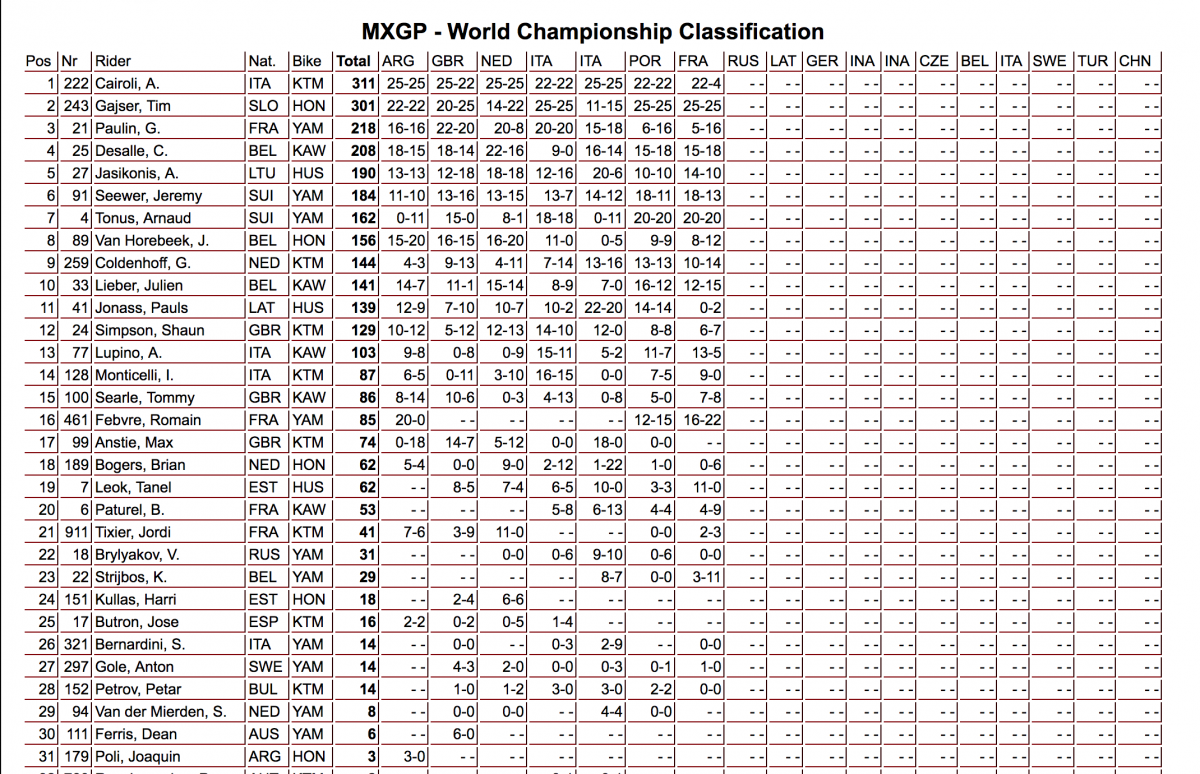 MXGP - World Championship Classification

| Pos | Nr | Rider | Nat. | Bike | Total | ARG | GBR | NED | ITA | ITA | POR | FRA | RUS | LAT | GER | INA | INA | CZE | BEL | ITA | SWE | TUR | CHN |
|---|---|---|---|---|---|---|---|---|---|---|---|---|---|---|---|---|---|---|---|---|---|---|---|
| 1 | 222 | Cairoli, A. | ITA | KTM | 311 | 25-25 | 25-22 | 25-25 | 22-22 | 25-25 | 22-22 | 22-4 | - - | - - | - - | - - | - - | - - | - - | - - | - - | - - | - - |
| 2 | 243 | Gajser, Tim | SLO | HON | 301 | 22-22 | 20-25 | 14-22 | 25-25 | 11-15 | 25-25 | 25-25 | - - | - - | - - | - - | - - | - - | - - | - - | - - | - - | - - |
| 3 | 21 | Paulin, G. | FRA | YAM | 218 | 16-16 | 22-20 | 20-8 | 20-20 | 15-18 | 6-16 | 5-16 | - - | - - | - - | - - | - - | - - | - - | - - | - - | - - | - - |
| 4 | 25 | Desalle, C. | BEL | KAW | 208 | 18-15 | 18-14 | 22-16 | 9-0 | 16-14 | 15-18 | 15-18 | - - | - - | - - | - - | - - | - - | - - | - - | - - | - - | - - |
| 5 | 27 | Jasikonis, A. | LTU | HUS | 190 | 13-13 | 12-18 | 18-18 | 12-16 | 20-6 | 10-10 | 14-10 | - - | - - | - - | - - | - - | - - | - - | - - | - - | - - | - - |
| 6 | 91 | Seewer, Jeremy | SUI | YAM | 184 | 11-10 | 13-16 | 13-15 | 13-7 | 14-12 | 18-11 | 18-13 | - - | - - | - - | - - | - - | - - | - - | - - | - - | - - | - - |
| 7 | 4 | Tonus, Arnaud | SUI | YAM | 162 | 0-11 | 15-0 | 8-1 | 18-18 | 0-11 | 20-20 | 20-20 | - - | - - | - - | - - | - - | - - | - - | - - | - - | - - | - - |
| 8 | 89 | Van Horebeek, J. | BEL | HON | 156 | 15-20 | 16-15 | 16-20 | 11-0 | 0-5 | 9-9 | 8-12 | - - | - - | - - | - - | - - | - - | - - | - - | - - | - - | - - |
| 9 | 259 | Coldenhoff, G. | NED | KTM | 144 | 4-3 | 9-13 | 4-11 | 7-14 | 13-16 | 13-13 | 10-14 | - - | - - | - - | - - | - - | - - | - - | - - | - - | - - | - - |
| 10 | 33 | Lieber, Julien | BEL | KAW | 141 | 14-7 | 11-1 | 15-14 | 8-9 | 7-0 | 16-12 | 12-15 | - - | - - | - - | - - | - - | - - | - - | - - | - - | - - | - - |
| 11 | 41 | Jonass, Pauls | LAT | HUS | 139 | 12-9 | 7-10 | 10-7 | 10-2 | 22-20 | 14-14 | 0-2 | - - | - - | - - | - - | - - | - - | - - | - - | - - | - - | - - |
| 12 | 24 | Simpson, Shaun | GBR | KTM | 129 | 10-12 | 5-12 | 12-13 | 14-10 | 12-0 | 8-8 | 6-7 | - - | - - | - - | - - | - - | - - | - - | - - | - - | - - | - - |
| 13 | 77 | Lupino, A. | ITA | KAW | 103 | 9-8 | 0-8 | 0-9 | 15-11 | 5-2 | 11-7 | 13-5 | - - | - - | - - | - - | - - | - - | - - | - - | - - | - - | - - |
| 14 | 128 | Monticelli, I. | ITA | KTM | 87 | 6-5 | 0-11 | 3-10 | 16-15 | 0-0 | 7-5 | 9-0 | - - | - - | - - | - - | - - | - - | - - | - - | - - | - - | - - |
| 15 | 100 | Searle, Tommy | GBR | KAW | 86 | 8-14 | 10-6 | 0-3 | 4-13 | 0-8 | 5-0 | 7-8 | - - | - - | - - | - - | - - | - - | - - | - - | - - | - - | - - |
| 16 | 461 | Febvre, Romain | FRA | YAM | 85 | 20-0 | - - | - - | - - | - - | 12-15 | 16-22 | - - | - - | - - | - - | - - | - - | - - | - - | - - | - - | - - |
| 17 | 99 | Anstie, Max | GBR | KTM | 74 | 0-18 | 14-7 | 5-12 | 0-0 | 18-0 | 0-0 | - - | - - | - - | - - | - - | - - | - - | - - | - - | - - | - - | - - |
| 18 | 189 | Bogers, Brian | NED | HON | 62 | 5-4 | 0-0 | 9-0 | 2-12 | 1-22 | 1-0 | 0-6 | - - | - - | - - | - - | - - | - - | - - | - - | - - | - - | - - |
| 19 | 7 | Leok, Tanel | EST | HUS | 62 | - - | 8-5 | 7-4 | 6-5 | 10-0 | 3-3 | 11-0 | - - | - - | - - | - - | - - | - - | - - | - - | - - | - - | - - |
| 20 | 6 | Paturel, B. | FRA | KAW | 53 | - - | - - | - - | 5-8 | 6-13 | 4-4 | 4-9 | - - | - - | - - | - - | - - | - - | - - | - - | - - | - - | - - |
| 21 | 911 | Tixier, Jordi | FRA | KTM | 41 | 7-6 | 3-9 | 11-0 | - - | - - | 0-0 | 2-3 | - - | - - | - - | - - | - - | - - | - - | - - | - - | - - | - - |
| 22 | 18 | Brylyakov, V. | RUS | YAM | 31 | - - | - - | 0-0 | 0-6 | 9-10 | 0-6 | 0-0 | - - | - - | - - | - - | - - | - - | - - | - - | - - | - - | - - |
| 23 | 22 | Strijbos, K. | BEL | YAM | 29 | - - | - - | - - | - - | 8-7 | 0-0 | 3-11 | - - | - - | - - | - - | - - | - - | - - | - - | - - | - - | - - |
| 24 | 151 | Kullas, Harri | EST | HON | 18 | - - | 2-4 | 6-6 | - - | - - | - - | - - | - - | - - | - - | - - | - - | - - | - - | - - | - - | - - | - - |
| 25 | 17 | Butron, Jose | ESP | KTM | 16 | 2-2 | 0-2 | 0-5 | 1-4 | - - | - - | - - | - - | - - | - - | - - | - - | - - | - - | - - | - - | - - | - - |
| 26 | 321 | Bernardini, S. | ITA | YAM | 14 | - - | 0-0 | - - | 0-3 | 2-9 | - - | 0-0 | - - | - - | - - | - - | - - | - - | - - | - - | - - | - - | - - |
| 27 | 297 | Gole, Anton | SWE | YAM | 14 | - - | 4-3 | 2-0 | 0-0 | 0-3 | 0-1 | 1-0 | - - | - - | - - | - - | - - | - - | - - | - - | - - | - - | - - |
| 28 | 152 | Petrov, Petar | BUL | KTM | 14 | - - | 1-0 | 1-2 | 3-0 | 3-0 | 2-2 | 0-0 | - - | - - | - - | - - | - - | - - | - - | - - | - - | - - | - - |
| 29 | 94 | Van der Mierden, S. | NED | YAM | 8 | - - | 0-0 | 0-0 | - - | 4-4 | 0-0 | - - | - - | - - | - - | - - | - - | - - | - - | - - | - - | - - | - - |
| 30 | 111 | Ferris, Dean | AUS | YAM | 6 | - - | 6-0 | - - | - - | - - | - - | - - | - - | - - | - - | - - | - - | - - | - - | - - | - - | - - | - - |
| 31 | 179 | Poli, Joaquin | ARG | HON | 3 | 3-0 | - - | - - | - - | - - | - - | - - | - - | - - | - - | - - | - - | - - | - - | - - | - - | - - | - - |